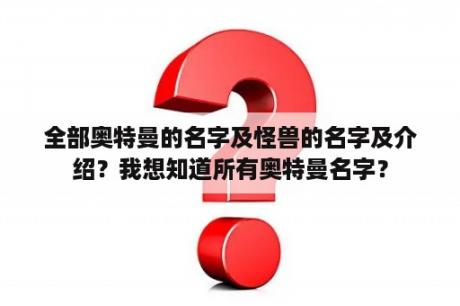 全部奥特曼的名字及怪兽的名字及介绍？我想知道所有奥特曼名字？